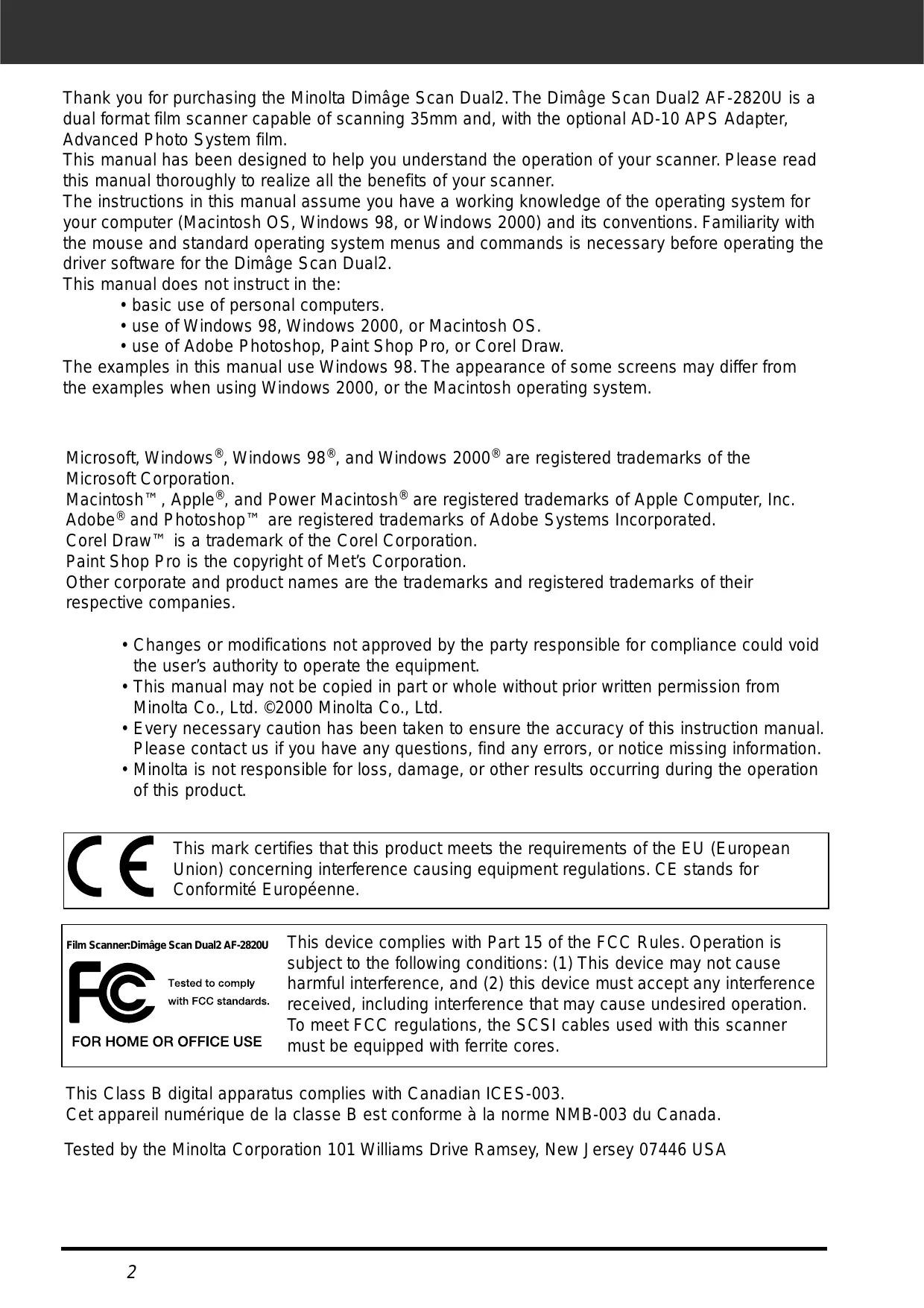 Thank you for purchasing the Minolta Dimâge Scan Dual2. The Dimâge Scan Dual2 AF-2820U is a dual format film scanner capable of scanning 35mm and, with the optional AD-10 APS Adapter, Advanced Photo System film.
This manual has been designed to help you understand the operation of your scanner. Please read this manual thoroughly to realize all the benefits of your scanner.
The instructions in this manual assume you have a working knowledge of the operating system for your computer (Macintosh OS, Windows 98, or Windows 2000) and its conventions. Familiarity with the mouse and standard operating system menus and commands is necessary before operating the driver software for the Dimâge Scan Dual2.
This manual does not instruct in the:
• basic use of personal computers.
• use of Windows 98, Windows 2000, or Macintosh OS.
• use of Adobe Photoshop, Paint Shop Pro, or Corel Draw.
The examples in this manual use Windows 98. The appearance of some screens may differ from the examples when using Windows 2000, or the Macintosh operating system.

Microsoft, Windows®, Windows 98®, and Windows 2000® are registered trademarks of the Microsoft Corporation.
Macintosh™, Apple®, and Power Macintosh® are registered trademarks of Apple Computer, Inc.
Adobe® and Photoshop™ are registered trademarks of Adobe Systems Incorporated.
Corel Draw™ is a trademark of the Corel Corporation.
Paint Shop Pro is the copyright of Met's Corporation.
Other corporate and product names are the trademarks and registered trademarks of their respective companies.

• Changes or modifications not approved by the party responsible for compliance could void the user's authority to operate the equipment.
• This manual may not be copied in part or whole without prior written permission from Minolta Co., Ltd. ©2000 Minolta Co., Ltd.
• Every necessary caution has been taken to ensure the accuracy of this instruction manual. Please contact us if you have any questions, find any errors, or notice missing information.
• Minolta is not responsible for loss, damage, or other results occurring during the operation of this product.

CE

This mark certifies that this product meets the requirements of the EU (European Union) concerning interference causing equipment regulations. CE stands for Conformité Européenne.

Film Scanner:Dimâge Scan Dual2 AF-2820U
FC
Tested to comply with FCC standards.
FOR HOME OR OFFICE USE

This device complies with Part 15 of the FCC Rules. Operation is subject to the following conditions: (1) This device may not cause harmful interference, and (2) this device must accept any interference received, including interference that may cause undesired operation. To meet FCC regulations, the SCSI cables used with this scanner must be equipped with ferrite cores.

This Class B digital apparatus complies with Canadian ICES-003.
Cet appareil numérique de la classe B est conforme à la norme NMB-003 du Canada.

Tested by the Minolta Corporation 101 Williams Drive Ramsey, New Jersey 07446 USA

2